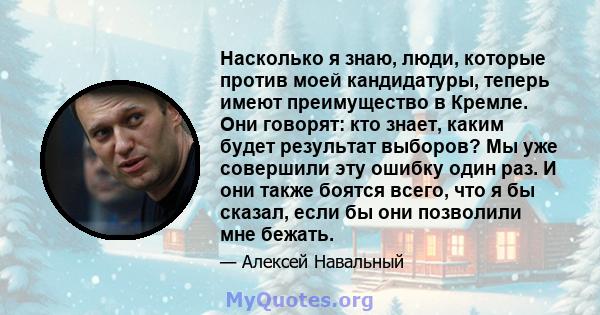 Насколько я знаю, люди, которые против моей кандидатуры, теперь имеют преимущество в Кремле. Они говорят: кто знает, каким будет результат выборов? Мы уже совершили эту ошибку один раз. И они также боятся всего, что я бы сказал, если бы они позволили мне бежать.

— Алексей Навальный

MyQuotes.org